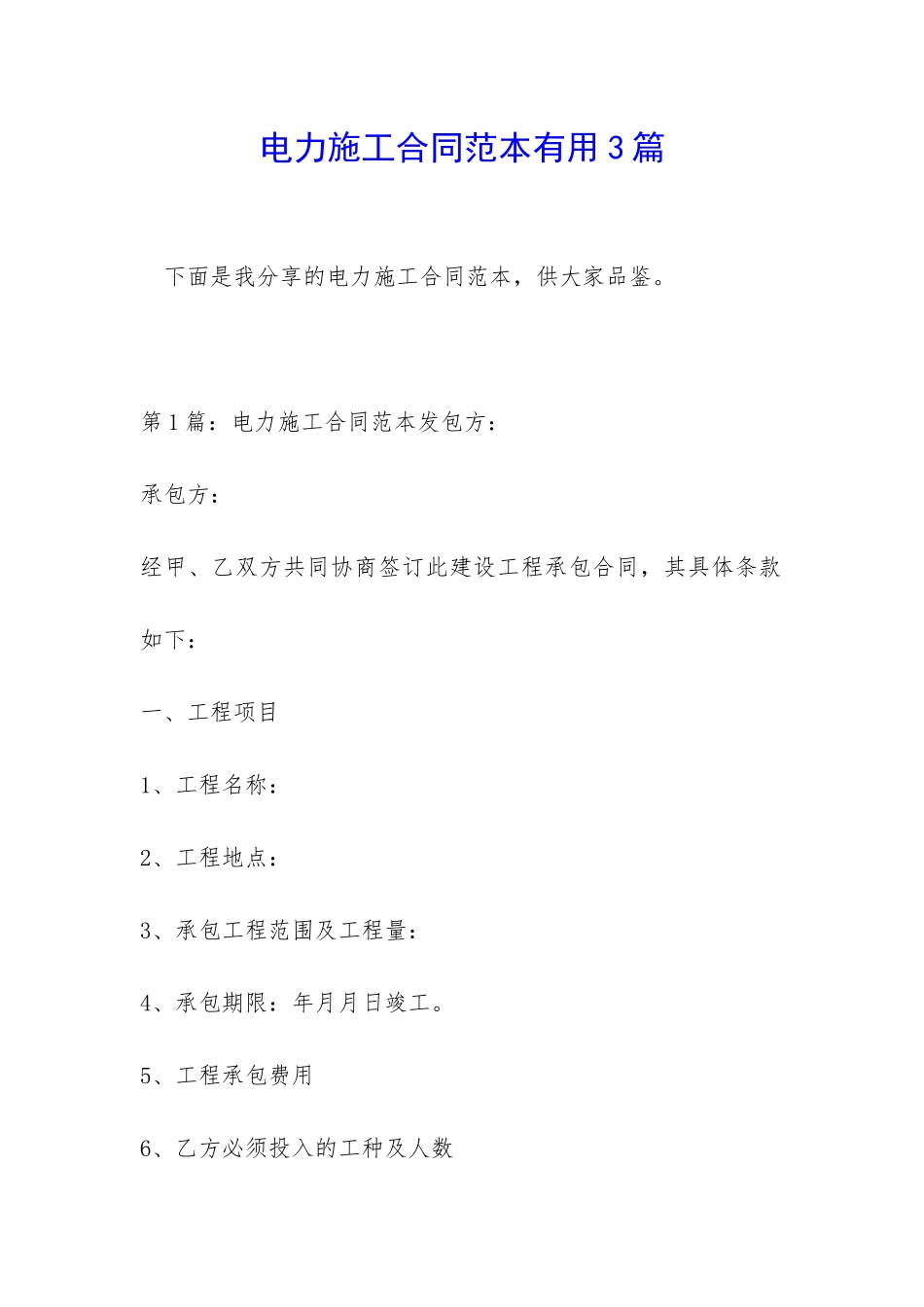 电力施工合同范本有用3篇

下面是我分享的电力施工合同范本，供大家品鉴。

第1篇：电力施工合同范本发包方：

承包方：

经甲、乙双方共同协商签订此建设工程承包合同，其具体条款如下：

一、工程项目

1、工程名称：

2、工程地点：

3、承包工程范围及工程量：

4、承包期限：年月月日竣工。

5、工程承包费用

6、乙方必须投入的工种及人数